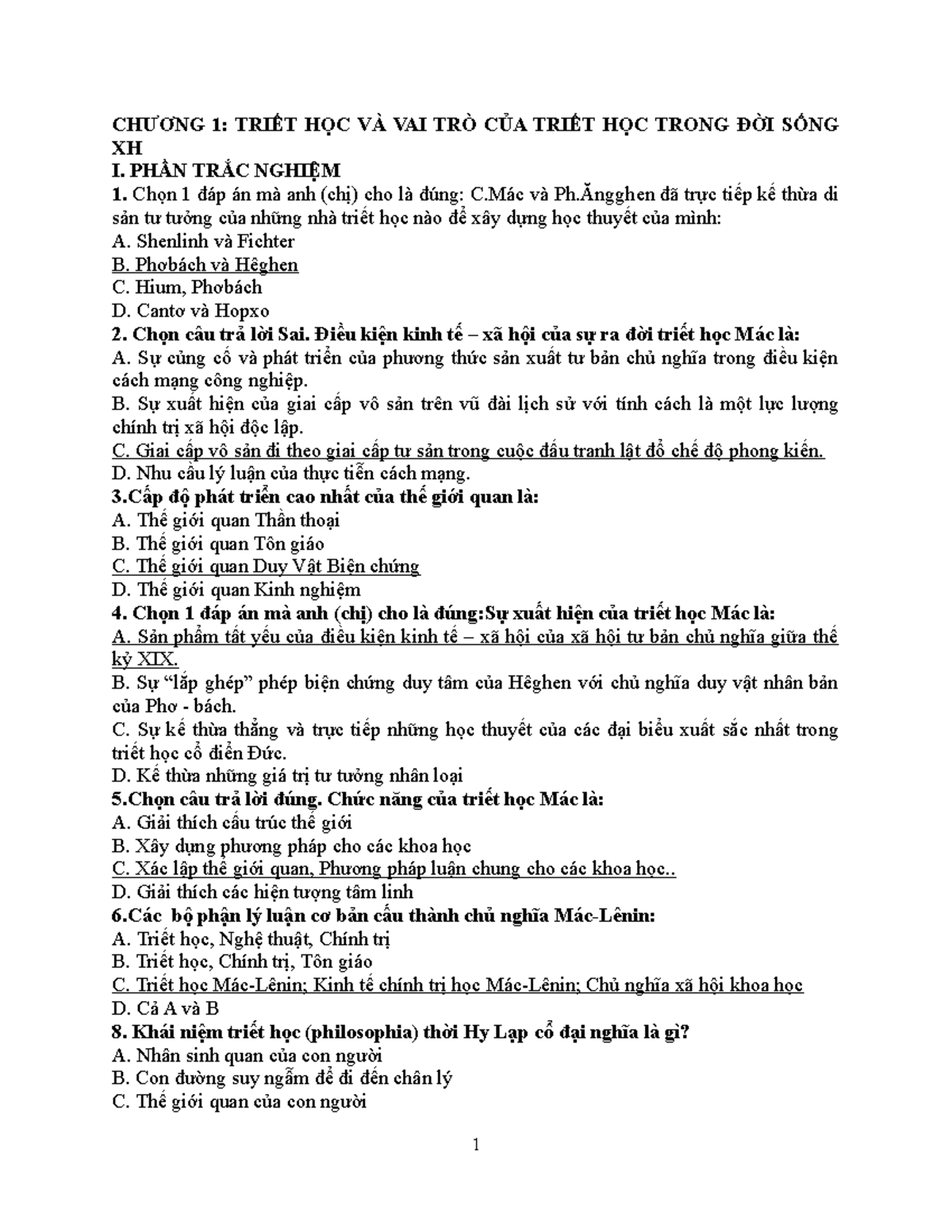 CHƯƠNG 1: TRIẾT HỌC VÀ VAI TRÒ CỦA TRIẾT HỌC TRONG ĐỜI SỐNG XH
I. PHẦN TRẮC NGHIỆM
1. Chọn 1 đáp án mà anh (chị) cho là đúng: C.Mác và Ph.Ăngghen đã trực tiếp kế thừa di sản tư tưởng của những nhà triết học nào để xây dựng học thuyết của mình:
A. Shenlinh và Fichter
B. Phơbách và Hêghen
C. Hium, Phơbách
D. Cantơ và Hopxo
2. Chọn câu trả lời Sai. Điều kiện kinh tế – xã hội của sự ra đời triết học Mác là:
A. Sự củng cố và phát triển của phương thức sản xuất tư bản chủ nghĩa trong điều kiện cách mạng công nghiệp.
B. Sự xuất hiện của giai cấp vô sản trên vũ đài lịch sử với tính cách là một lực lượng chính trị xã hội độc lập.
C. Giai cấp vô sản đi theo giai cấp tư sản trong cuộc đấu tranh lật đổ chế độ phong kiến.
D. Nhu cầu lý luận của thực tiễn cách mạng.
3.Cấp độ phát triển cao nhất của thế giới quan là:
A. Thế giới quan Thần thoại
B. Thế giới quan Tôn giáo
C. Thế giới quan Duy Vật Biện chứng
D. Thế giới quan Kinh nghiệm
4. Chọn 1 đáp án mà anh (chị) cho là đúng:Sự xuất hiện của triết học Mác là:
A. Sản phẩm tất yếu của điều kiện kinh tế – xã hội của xã hội tư bản chủ nghĩa giữa thế kỷ XIX.
B. Sự “lắp ghép” phép biện chứng duy tâm của Hêghen với chủ nghĩa duy vật nhân bản của Phơ - bách.
C. Sự kế thừa thẳng và trực tiếp những học thuyết của các đại biểu xuất sắc nhất trong triết học cổ điển Đức.
D. Kế thừa những giá trị tư tưởng nhân loại
5.Chọn câu trả lời đúng. Chức năng của triết học Mác là:
A. Giải thích cấu trúc thế giới
B. Xây dựng phương pháp cho các khoa học
C. Xác lập thế giới quan, Phương pháp luận chung cho các khoa học..
D. Giải thích các hiện tượng tâm linh
6.Các bộ phận lý luận cơ bản cấu thành chủ nghĩa Mác-Lênin:
A. Triết học, Nghệ thuật, Chính trị
B. Triết học, Chính trị, Tôn giáo
C. Triết học Mác-Lênin; Kinh tế chính trị học Mác-Lênin; Chủ nghĩa xã hội khoa học
D. Cả A và B
8. Khái niệm triết học (philosophia) thời Hy Lạp cổ đại nghĩa là gì?
A. Nhân sinh quan của con người
B. Con đường suy ngẫm để đi đến chân lý
C. Thế giới quan của con người

1